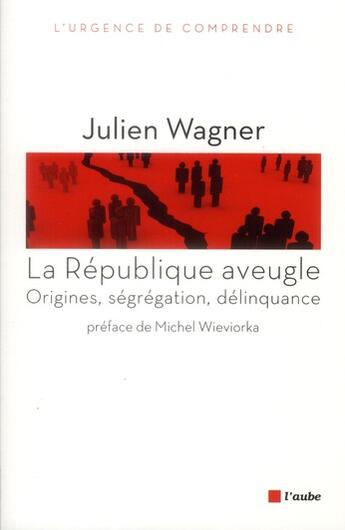 L'URGENCE DE COMPRENDRE

Julien Wagner

La République aveugle
Origines, ségrégation, délinquance

préface de Michel Wieviorka

l'aube